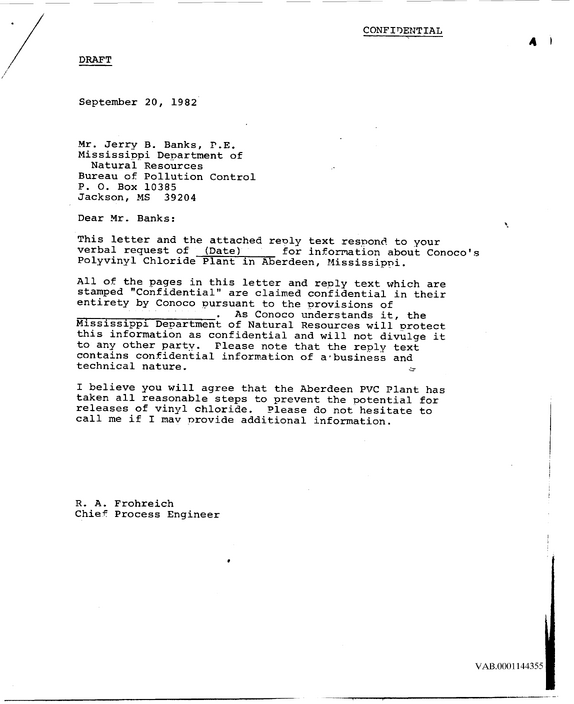 CONFIDENTIAL

DRAFT

September 20, 1982

Mr. Jerry B. Banks, P.E.
Mississippi Department of
Natural Resources
Bureau of Pollution Control
P. O. Box 10385
Jackson, MS 39204

Dear Mr. Banks:

This letter and the attached reply text respond to your verbal request of (Date) for information about Conoco's Polyvinyl Chloride Plant in Aberdeen, Mississippi.

All of the pages in this letter and reply text which are stamped "Confidential" are claimed confidential in their entirety by Conoco pursuant to the provisions of ____. As Conoco understands it, the Mississippi Department of Natural Resources will protect this information as confidential and will not divulge it to any other party. Please note that the reply text contains confidential information of a business and technical nature.

I believe you will agree that the Aberdeen PVC Plant has taken all reasonable steps to prevent the potential for releases of vinyl chloride. Please do not hesitate to call me if I may provide additional information.

R. A. Frohreich
Chief Process Engineer

VAB.0001144355